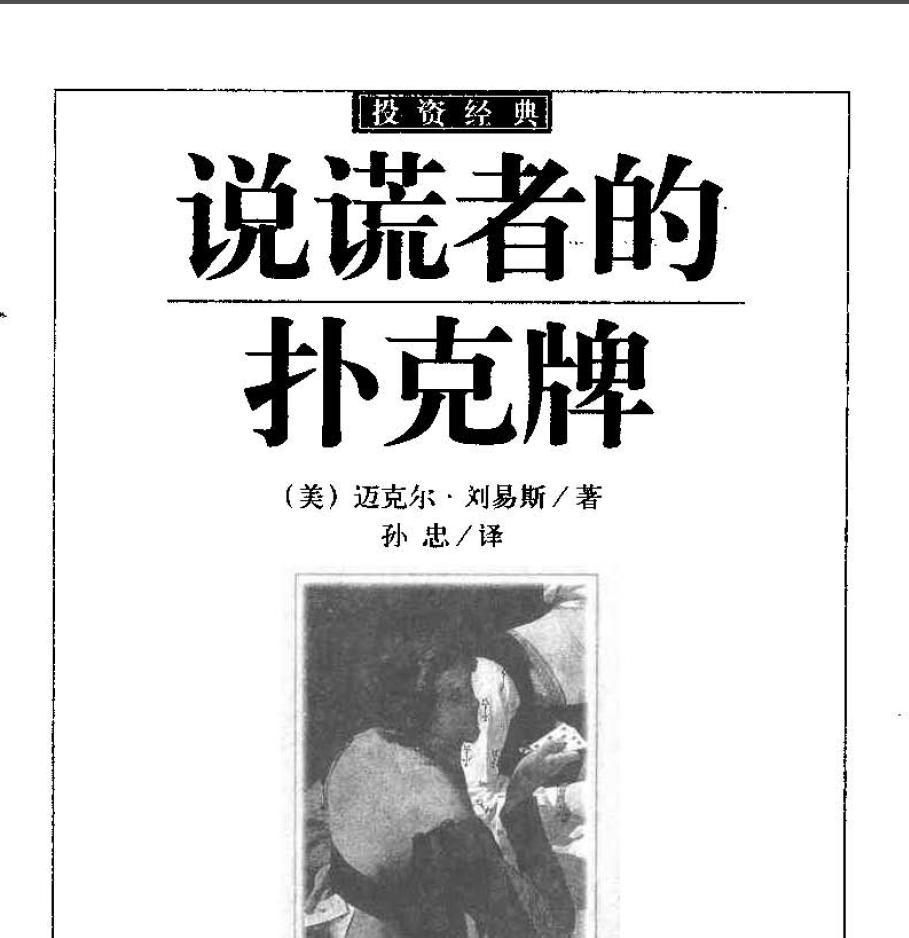 投资经典

说谎者的

扑克牌

（美）迈克尔·刘易斯／著
孙忠／译